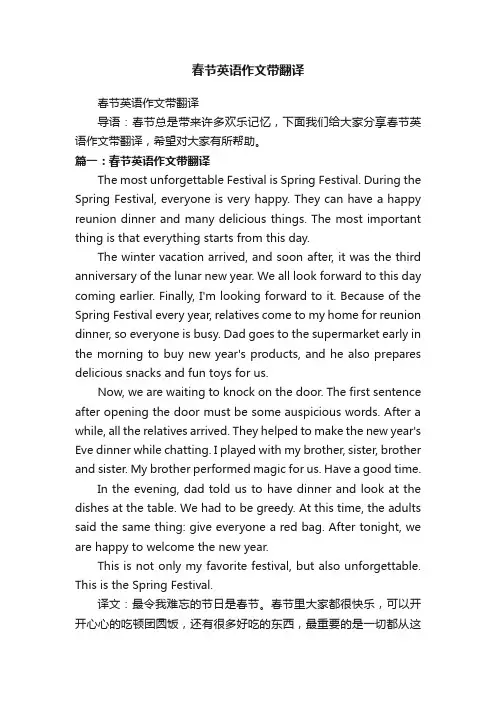 春节英语作文带翻译

春节英语作文带翻译

导语：春节总是带来许多欢乐记忆，下面我们给大家分享春节英语作文带翻译，希望对大家有所帮助。

篇一：春节英语作文带翻译

The most unforgettable Festival is Spring Festival. During the Spring Festival, everyone is very happy. They can have a happy reunion dinner and many delicious things. The most important thing is that everything starts from this day.

The winter vacation arrived, and soon after, it was the third anniversary of the lunar new year. We all look forward to this day coming earlier. Finally, I'm looking forward to it. Because of the Spring Festival every year, relatives come to my home for reunion dinner, so everyone is busy. Dad goes to the supermarket early in the morning to buy new year's products, and he also prepares delicious snacks and fun toys for us.

Now, we are waiting to knock on the door. The first sentence after opening the door must be some auspicious words. After a while, all the relatives arrived. They helped to make the new year's Eve dinner while chatting. I played with my brother, sister, brother and sister. My brother performed magic for us. Have a good time.

In the evening, dad told us to have dinner and look at the dishes at the table. We had to be greedy. At this time, the adults said the same thing: give everyone a red bag. After tonight, we are happy to welcome the new year.

This is not only my favorite festival, but also unforgettable. This is the Spring Festival.

译文：最令我难忘的节日是春节。春节里大家都很快乐，可以开开心心的吃顿团圆饭，还有很多好吃的东西，最重要的是一切都从这